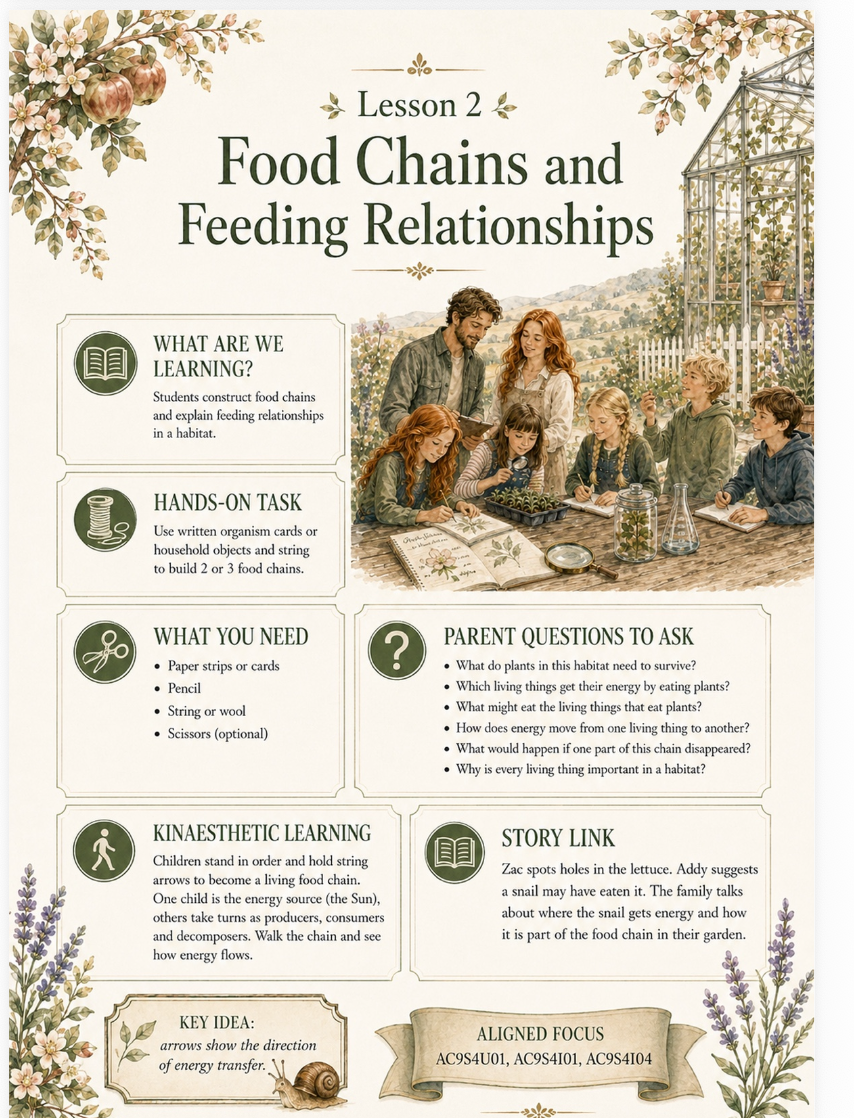 Lesson 2

Food Chains and Feeding Relationships

WHAT ARE WE LEARNING?

Students construct food chains and explain feeding relationships in a habitat.

HANDS-ON TASK

Use written organism cards or household objects and string to build 2 or 3 food chains.

WHAT YOU NEED

• Paper strips or cards
• Pencil
• String or wool
• Scissors (optional)

PARENT QUESTIONS TO ASK

• What do plants in this habitat need to survive?
• Which living things get their energy by eating plants?
• What might eat the living things that eat plants?
• How does energy move from one living thing to another?
• What would happen if one part of this chain disappeared?
• Why is every living thing important in a habitat?

KINAESTHETIC LEARNING

Children stand in order and hold string arrows to become a living food chain. One child is the energy source (the Sun), others take turns as producers, consumers and decomposers. Walk the chain and see how energy flows.

STORY LINK

Zac spots holes in the lettuce. Addy suggests a snail may have eaten it. The family talks about where the snail gets energy and how it is part of the food chain in their garden.

KEY IDEA:
arrows show the direction of energy transfer.

ALIGNED FOCUS
AC9S4U01, AC9S4I01, AC9S4I04